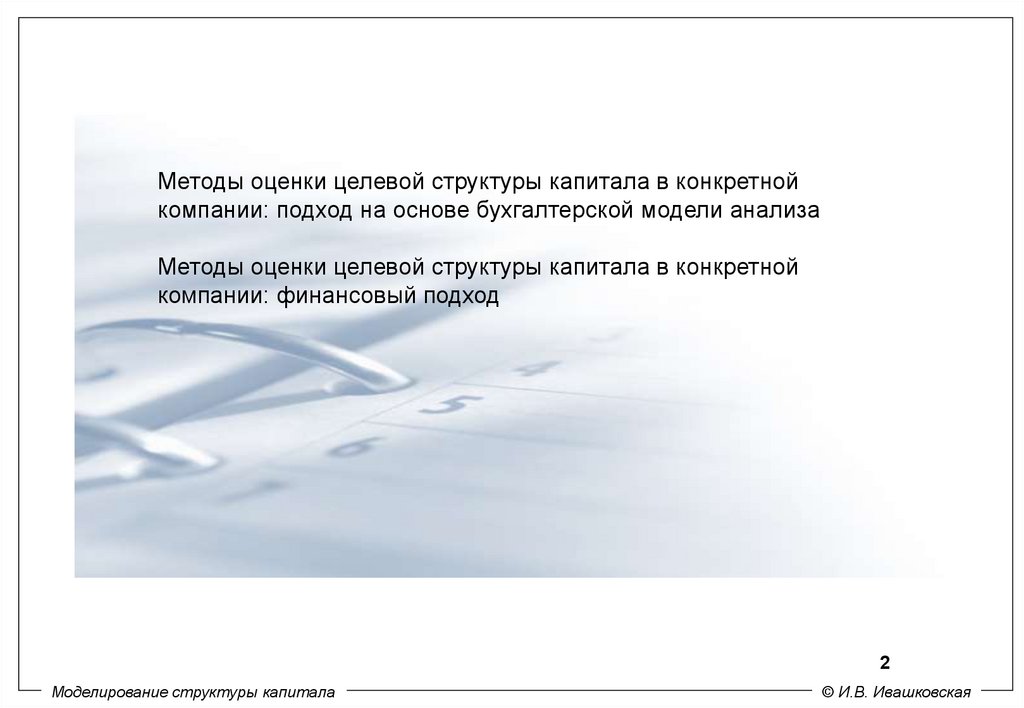 Методы оценки целевой структуры капитала в конкретной компании: подход на основе бухгалтерской модели анализа

Методы оценки целевой структуры капитала в конкретной компании: финансовый подход

2

Моделирование структуры капитала

© И.В. Ивашковская